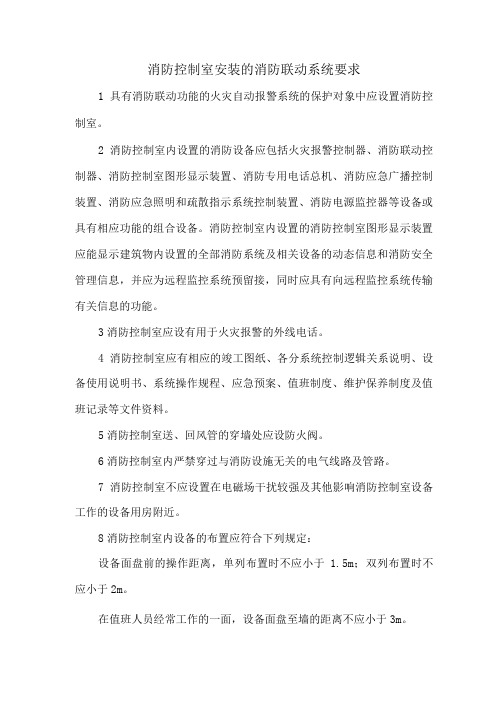 消防控制室安装的消防联动系统要求

1 具有消防联动功能的火灾自动报警系统的保护对象中应设置消防控制室。

2 消防控制室内设置的消防设备应包括火灾报警控制器、消防联动控制器、消防控制室图形显示装置、消防专用电话总机、消防应急广播控制装置、消防应急照明和疏散指示系统控制装置、消防电源监控器等设备或具有相应功能的组合设备。消防控制室内设置的消防控制室图形显示装置应能显示建筑物内设置的全部消防系统及相关设备的动态信息和消防安全管理信息，并应为远程监控系统预留接，同时应具有向远程监控系统传输有关信息的功能。

3 消防控制室应设有用于火灾报警的外线电话。

4 消防控制室应有相应的竣工图纸、各分系统控制逻辑关系说明、设备使用说明书、系统操作规程、应急预案、值班制度、维护保养制度及值班记录等文件资料。

5 消防控制室送、回风管的穿墙处应设防火阀。

6 消防控制室内严禁穿过与消防设施无关的电气线路及管路。

7 消防控制室不应设置在电磁场干扰较强及其他影响消防控制室设备工作的设备用房附近。

8 消防控制室内设备的布置应符合下列规定:

设备面盘前的操作距离，单列布置时不应小于 1.5m；双列布置时不应小于 2m。

在值班人员经常工作的一面，设备面盘至墙的距离不应小于 3m。